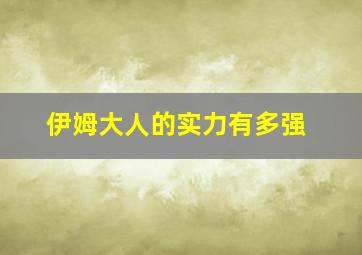 伊姆大人的实力有多强